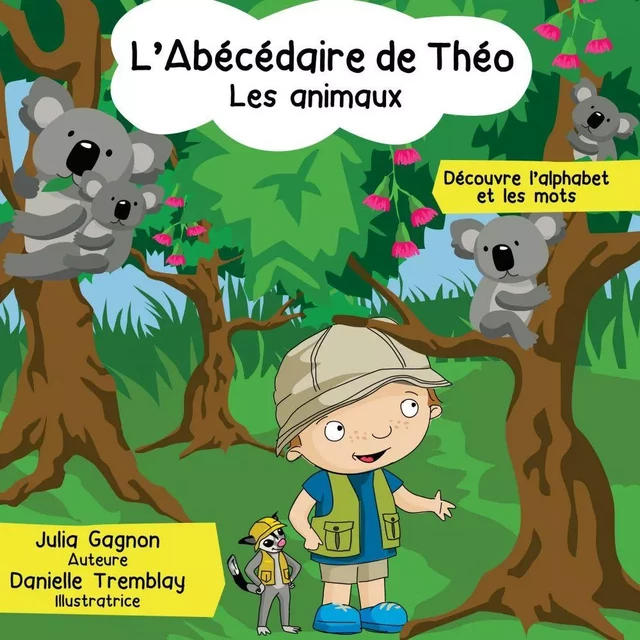 L'Abécédaire de Théo
Les animaux

Découvre l'alphabet et les mots

Julia Gagnon
Auteure
Danielle Tremblay
Illustratrice